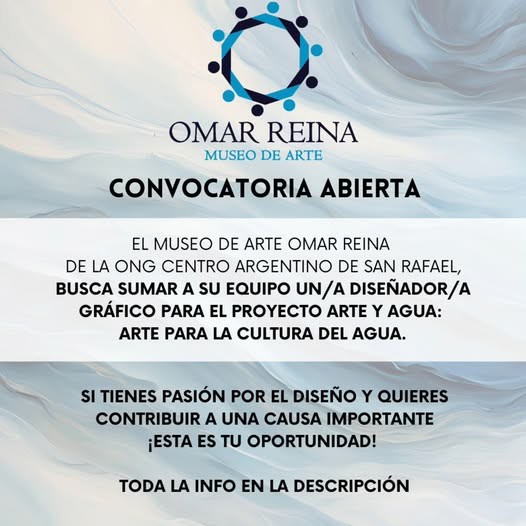 OMAR REINA
MUSEO DE ARTE

CONVOCATORIA ABIERTA

EL MUSEO DE ARTE OMAR REINA DE LA ONG CENTRO ARGENTINO DE SAN RAFAEL, BUSCA SUMAR A SU EQUIPO UN/A DISEÑADOR/A GRÁFICO PARA EL PROYECTO ARTE Y AGUA: ARTE PARA LA CULTURA DEL AGUA.

SI TIENES PASIÓN POR EL DISEÑO Y QUIERES CONTRIBUIR A UNA CAUSA IMPORTANTE ¡ESTA ES TU OPORTUNIDAD!

TODA LA INFO EN LA DESCRIPCIÓN